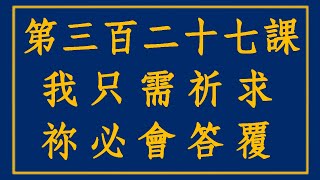 第三百二十七課
我只需祈求
祢必會答覆